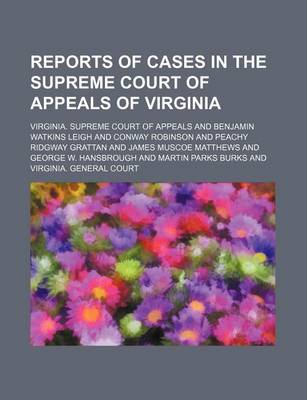 REPORTS OF CASES IN THE SUPREME COURT OF APPEALS OF VIRGINIA

VIRGINIA. SUPREME COURT OF APPEALS AND BENJAMIN WATKINS LEIGH AND CONWAY ROBINSON AND PEACHY RIDGWAY GRATTAN AND JAMES MUSCOE MATTHEWS AND GEORGE W. HANSBROUGH AND MARTIN PARKS BURKS AND VIRGINIA. GENERAL COURT